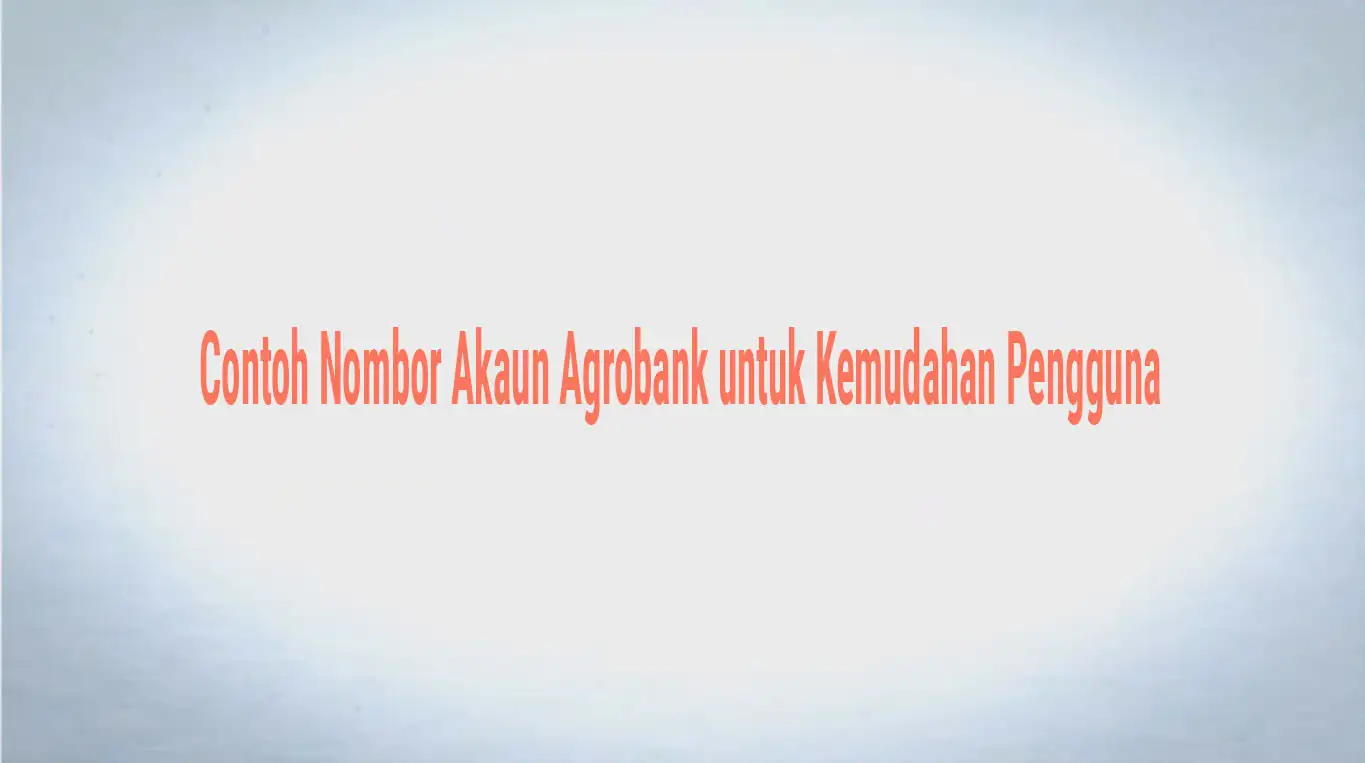 Contoh Nombor Akaun Agrobank untuk Kemudahan Pengguna